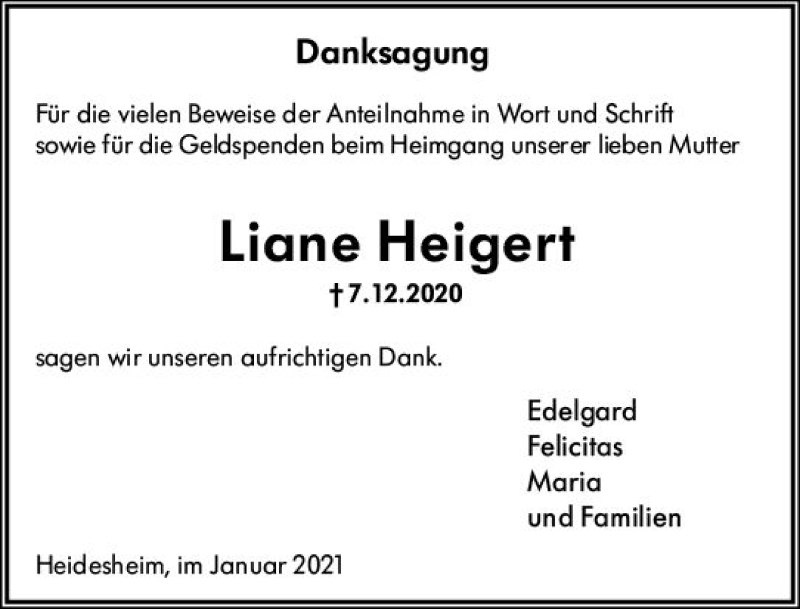 Danksagung

Für die vielen Beweise der Anteilnahme in Wort und Schrift sowie für die Geldspenden beim Heimgang unserer lieben Mutter

Liane Heigert

† 7.12.2020

sagen wir unseren aufrichtigen Dank.

Edelgard
Felicitas
Maria
und Familien

Heidesheim, im Januar 2021